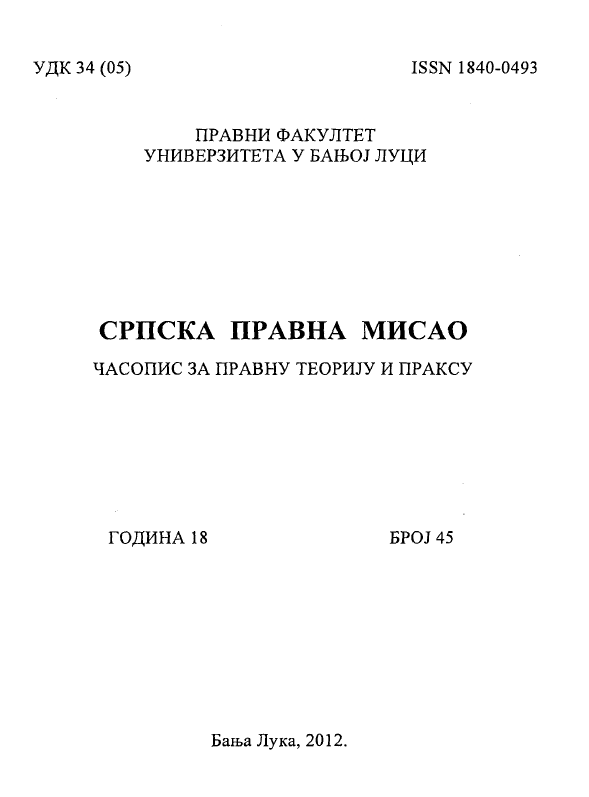 УДК 34 (05) ISSN 1840-0493

ПРАВНИ ФАКУЛТЕТ
УНИВЕРЗИТЕТА У БАЊОЈ ЛУЦИ

СРПСКА ПРАВНА МИСАО

ЧАСОПИС ЗА ПРАВНУ ТЕОРИЈУ И ПРАКСУ

ГОДИНА 18 БРОЈ 45

Бања Лука, 2012.